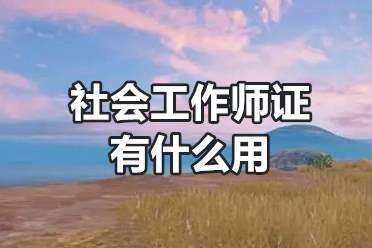 社会工作师证
有什么用